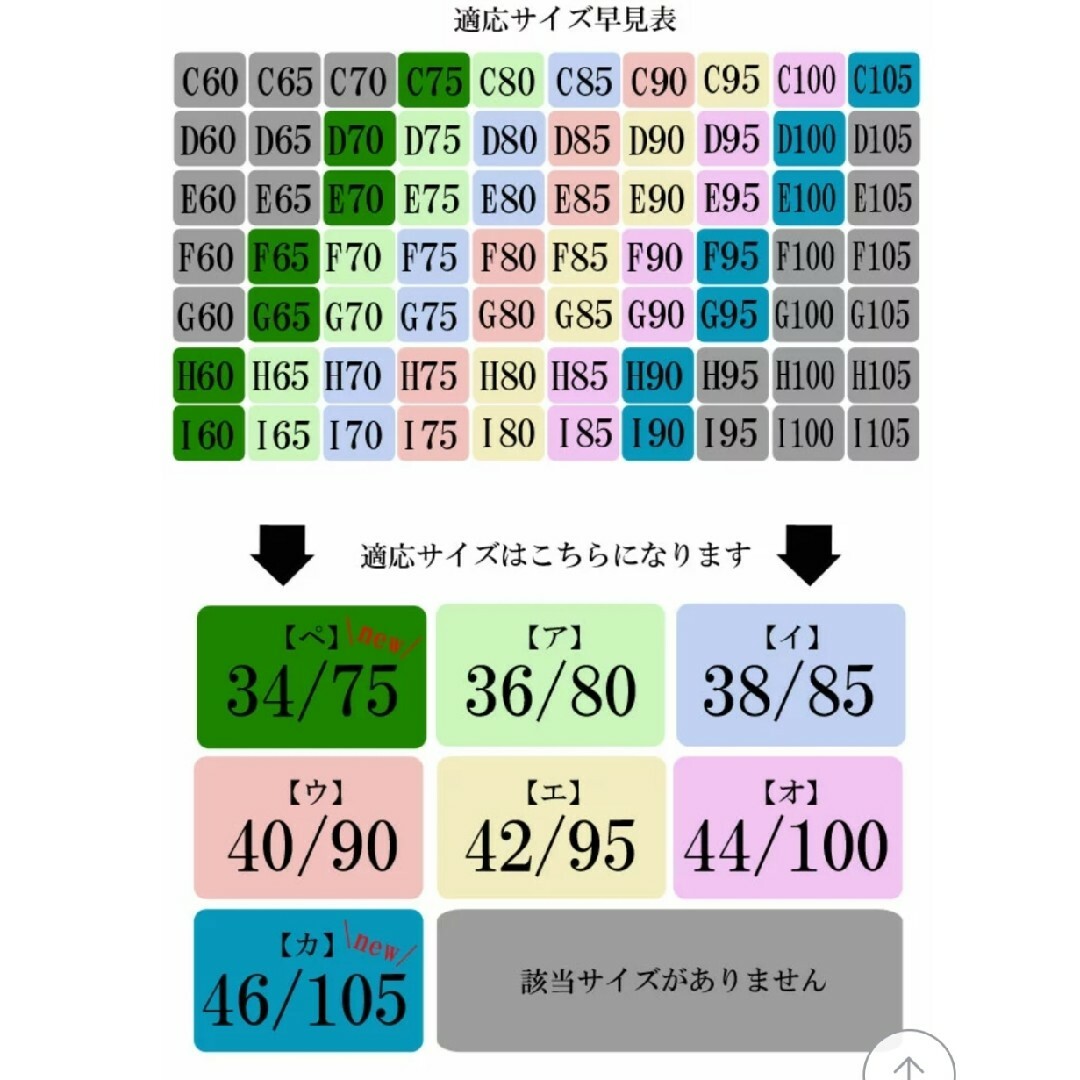 適応サイズ早見表

| C60 | C65 | C70 | C75 | C80 | C85 | C90 | C95 | C100 | C105 |
|---|---|---|---|---|---|---|---|---|---|
| D60 | D65 | D70 | D75 | D80 | D85 | D90 | D95 | D100 | D105 |
| E60 | E65 | E70 | E75 | E80 | E85 | E90 | E95 | E100 | E105 |
| F60 | F65 | F70 | F75 | F80 | F85 | F90 | F95 | F100 | F105 |
| G60 | G65 | G70 | G75 | G80 | G85 | G90 | G95 | G100 | G105 |
| H60 | H65 | H70 | H75 | H80 | H85 | H90 | H95 | H100 | H105 |
| I60 | I65 | I70 | I75 | I80 | I85 | I90 | I95 | I100 | I105 |

適応サイズはこちらになります

【ペ】 \new/
34/75

【ア】
36/80

【イ】
38/85

【ウ】
40/90

【エ】
42/95

【オ】
44/100

【カ】 \new/
46/105

該当サイズがありません